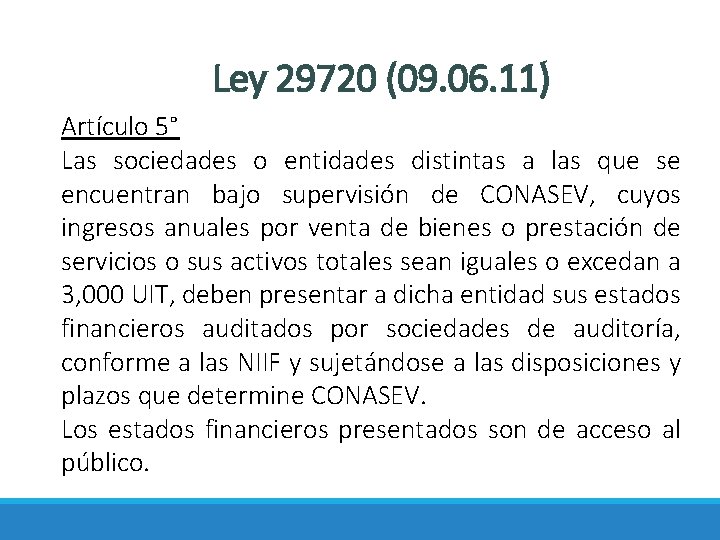 Ley 29720 (09.06.11)

Artículo 5°
Las sociedades o entidades distintas a las que se encuentran bajo supervisión de CONASEV, cuyos ingresos anuales por venta de bienes o prestación de servicios o sus activos totales sean iguales o excedan a 3,000 UIT, deben presentar a dicha entidad sus estados financieros auditados por sociedades de auditoría, conforme a las NIIF y sujetándose a las disposiciones y plazos que determine CONASEV.

Los estados financieros presentados son de acceso al público.